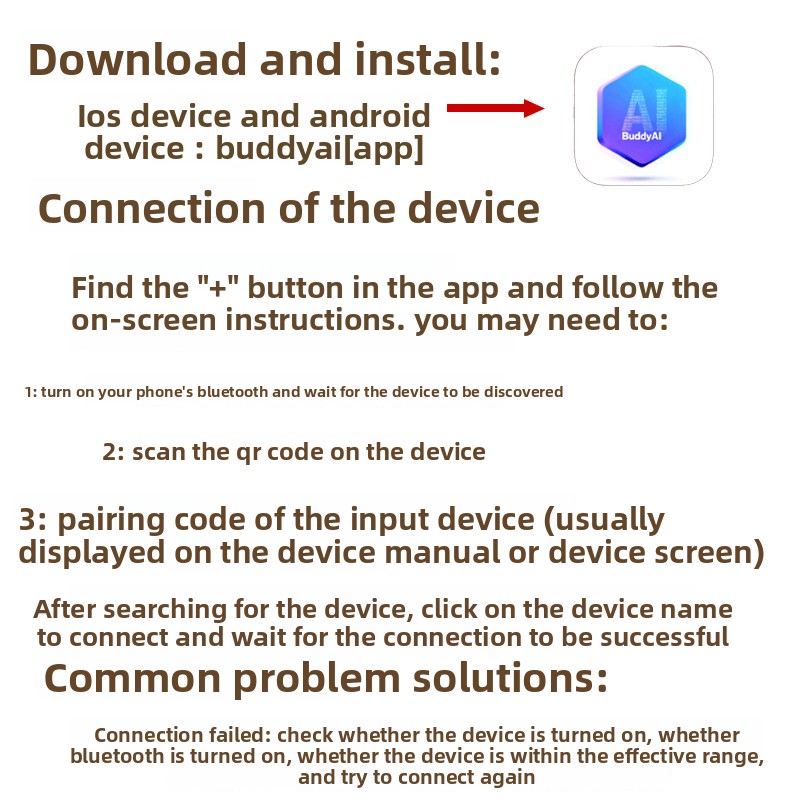 Download and install:

Ios device and android device : buddyai[app]

AI
BuddyAI

Connection of the device

Find the "+" button in the app and follow the on-screen instructions. you may need to:

1: turn on your phone's bluetooth and wait for the device to be discovered

2: scan the qr code on the device

3: pairing code of the input device (usually displayed on the device manual or device screen)

After searching for the device, click on the device name to connect and wait for the connection to be successful

Common problem solutions:

Connection failed: check whether the device is turned on, whether bluetooth is turned on, whether the device is within the effective range, and try to connect again